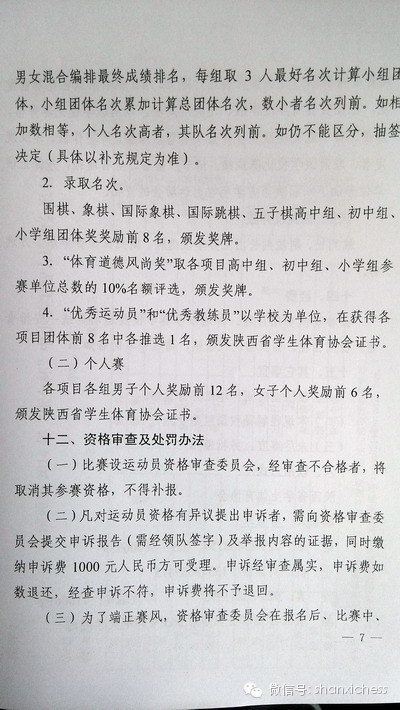 男女混合编排最终成绩排名，每组取 3 人最好名次计算小组团体，小组团体名次累加计算总团体名次，数小者名次列前。如相加数相等，个人名次高者，其队名次列前。如仍不能区分，抽签决定（具体以补充规定为准）。

2. 录取名次。

围棋、象棋、国际象棋、国际跳棋、五子棋高中组、初中组、小学组团体奖奖励前 8 名，颁发奖牌。

3. “体育道德风尚奖”取各项目高中组、初中组、小学组参赛单位总数的 10%名额评选，颁发奖牌。

4. “优秀运动员”和“优秀教练员”以学校为单位，在获得各项目团体前 8 名中各推选 1 名，颁发陕西省学生体育协会证书。

（二）个人赛

各项目各组男子个人奖励前 12 名，女子个人奖励前 6 名，颁发陕西省学生体育协会证书。

十二、资格审查及处罚办法

（一）比赛设运动员资格审查委员会，经审查不合格者，将取消其参赛资格，不得补报。

（二）凡对运动员资格有异议提出申诉者，需向资格审查委员会提交申诉报告（需经领队签字）及举报内容的证据，同时缴纳申诉费 1000 元人民币方可受理。申诉经审查属实，申诉费如数退还，经查申诉不符，申诉费将不予退回。

（三）为了端正赛风，资格审查委员会在报名后、比赛中、

— 7 —

微信号: shanxichess